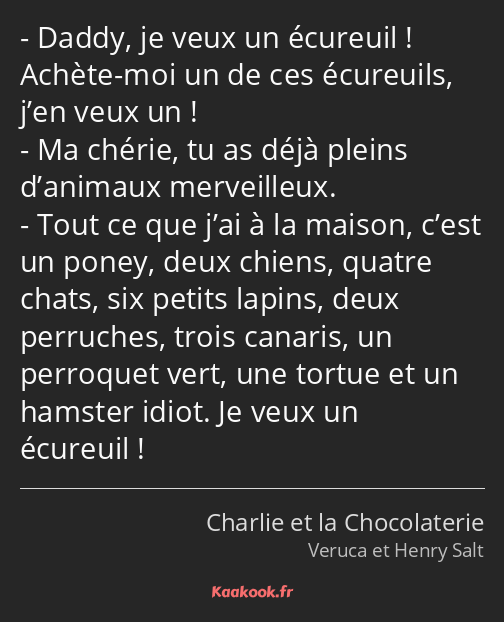 - Daddy, je veux un écureuil ! Achète-moi un de ces écureuils, j’en veux un !
- Ma chérie, tu as déjà pleins d’animaux merveilleux.
- Tout ce que j’ai à la maison, c’est un poney, deux chiens, quatre chats, six petits lapins, deux perruches, trois canaris, un perroquet vert, une tortue et un hamster idiot. Je veux un écureuil !

Charlie et la Chocolaterie
Veruca et Henry Salt

Kaakook.fr